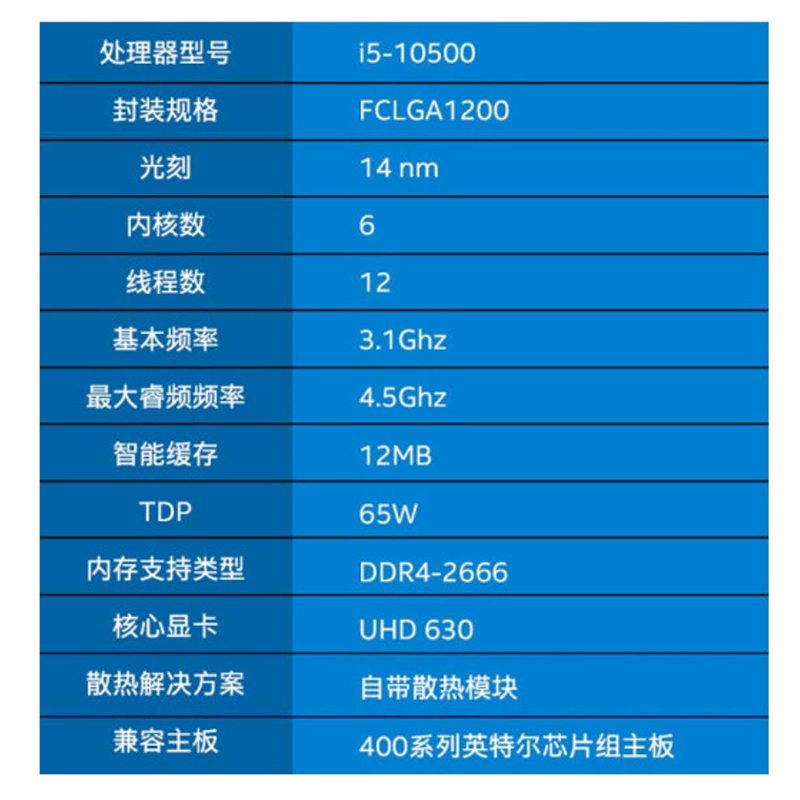 | 处理器型号 | i5-10500 |
|---|---|
| 封装规格 | FCLGA1200 |
| 光刻 | 14 nm |
| 内核数 | 6 |
| 线程数 | 12 |
| 基本频率 | 3.1Ghz |
| 最大睿频频率 | 4.5Ghz |
| 智能缓存 | 12MB |
| TDP | 65W |
| 内存支持类型 | DDR4-2666 |
| 核心显卡 | UHD 630 |
| 散热解决方案 | 自带散热模块 |
| 兼容主板 | 400系列英特尔芯片组主板 |